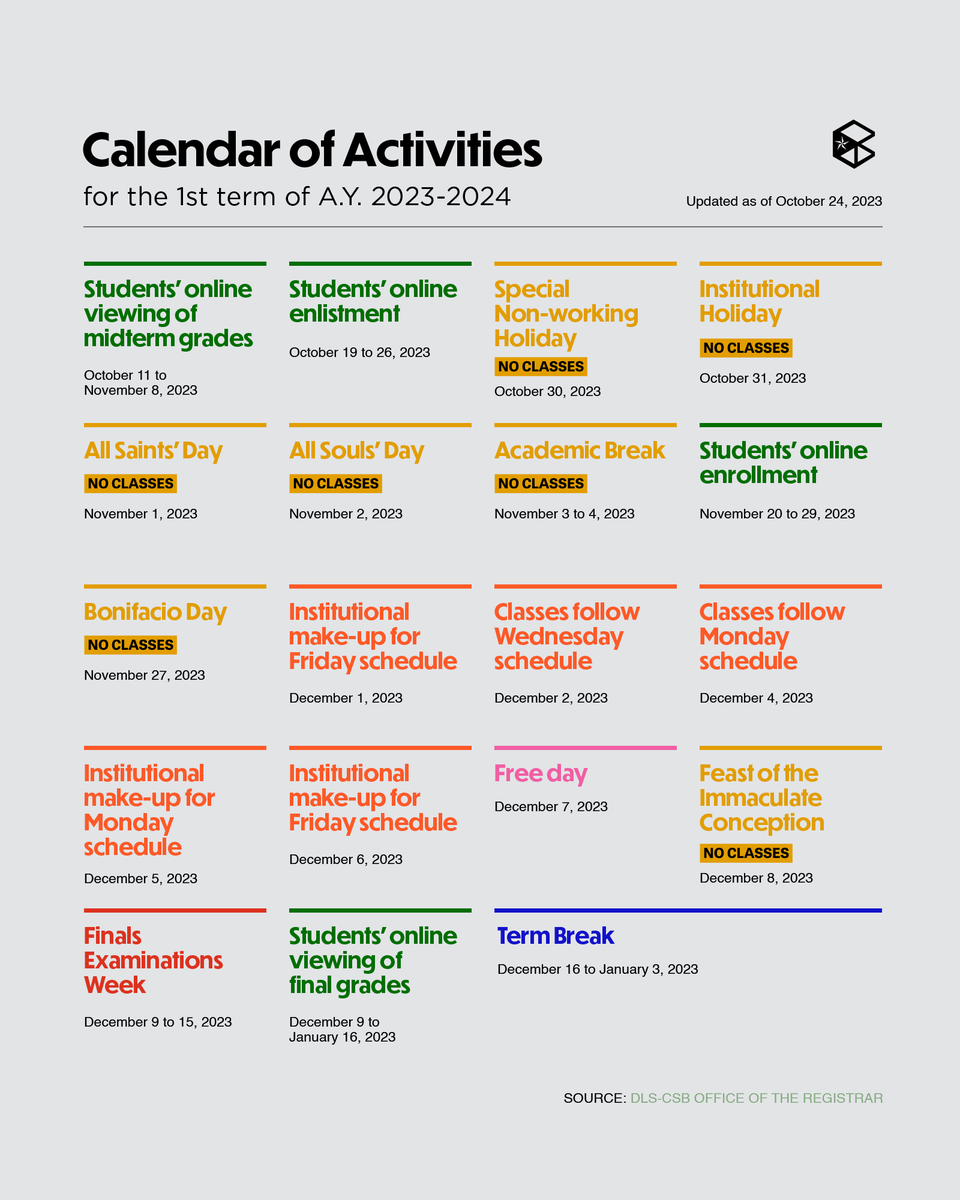 Calendar of Activities

for the 1st term of A.Y. 2023-2024

Updated as of October 24, 2023

Students' online viewing of midterm grades

October 11 to November 8, 2023

Students' online enlistment

October 19 to 26, 2023

Special Non-working Holiday

NO CLASSES

October 30, 2023

Institutional Holiday

NO CLASSES

October 31, 2023

All Saints' Day

NO CLASSES

November 1, 2023

All Souls' Day

NO CLASSES

November 2, 2023

Academic Break

NO CLASSES

November 3 to 4, 2023

Students' online enrollment

November 20 to 29, 2023

Bonifacio Day

NO CLASSES

November 27, 2023

Institutional make-up for Friday schedule

December 1, 2023

Classes follow Wednesday schedule

December 2, 2023

Classes follow Monday schedule

December 4, 2023

Institutional make-up for Monday schedule

December 5, 2023

Institutional make-up for Friday schedule

December 6, 2023

Free day

December 7, 2023

Feast of the Immaculate Conception

NO CLASSES

December 8, 2023

Finals Examinations Week

December 9 to 15, 2023

Students' online viewing of final grades

December 9 to January 16, 2023

Term Break

December 16 to January 3, 2023

SOURCE: DLS-CSB OFFICE OF THE REGISTRAR